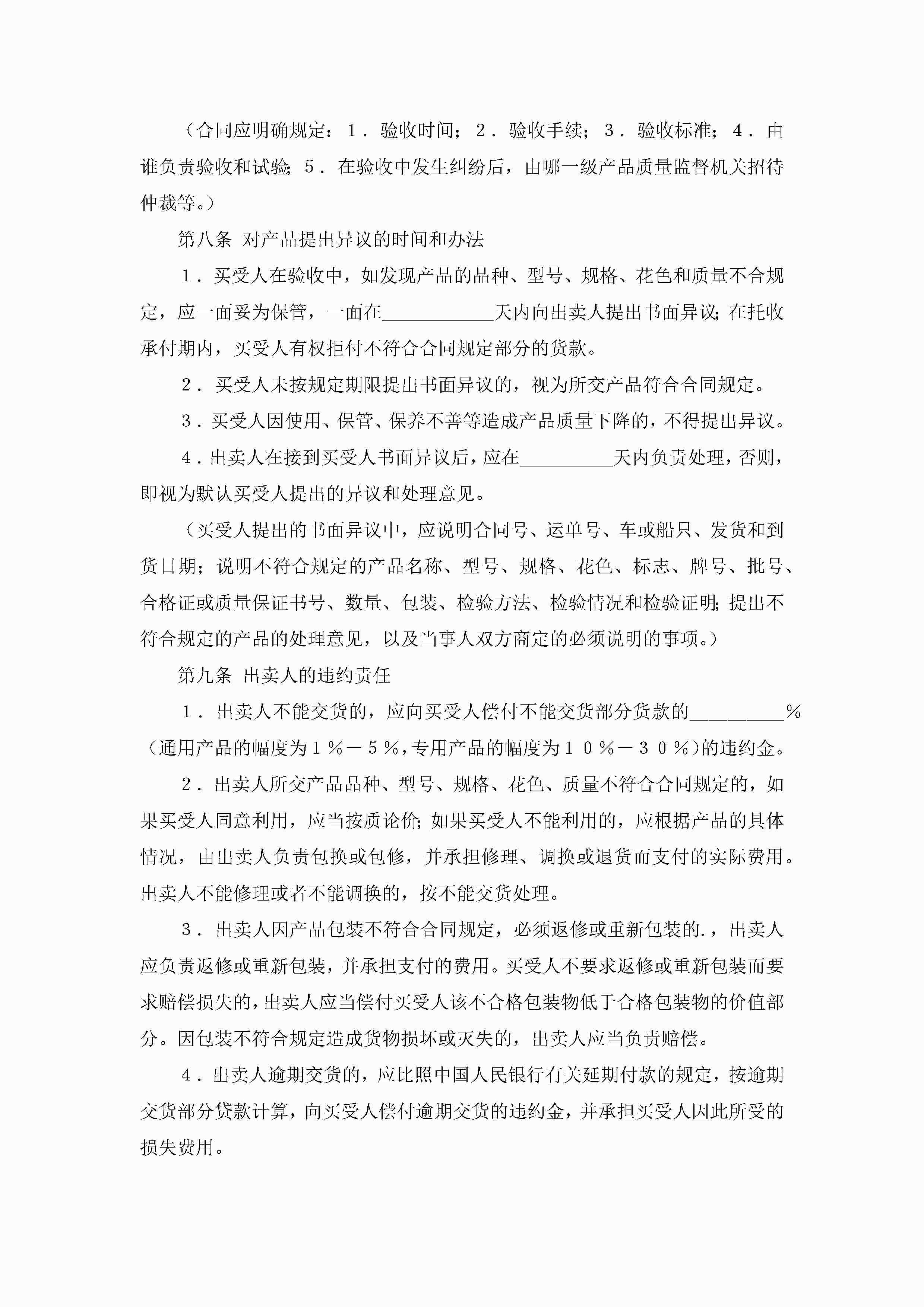 （合同应明确规定：1．验收时间；2．验收手续；3．验收标准；4．由谁负责验收和试验；5．在验收中发生纠纷后，由哪一级产品质量监督机关招待仲裁等。）

第八条 对产品提出异议的时间和办法

1．买受人在验收中，如发现产品的品种、型号、规格、花色和质量不合规定，应一面妥为保管，一面在____________天内向出卖人提出书面异议；在托收承付期内，买受人有权拒付不符合合同规定部分的货款。

2．买受人未按规定期限提出书面异议的，视为所交产品符合合同规定。

3．买受人因使用、保管、保养不善等造成产品质量下降的，不得提出异议。

4．出卖人在接到买受人书面异议后，应在__________天内负责处理，否则，即视为默认买受人提出的异议和处理意见。

（买受人提出的书面异议中，应说明合同号、运单号、车或船只、发货和到货日期；说明不符合规定的产品名称、型号、规格、花色、标志、牌号、批号、合格证或质量保证书号、数量、包装、检验方法、检验情况和检验证明；提出不符合规定的产品的处理意见，以及当事人双方商定的必须说明的事项。）

第九条 出卖人的违约责任

1．出卖人不能交货的，应向买受人偿付不能交货部分货款的__________％（通用产品的幅度为１％－５％，专用产品的幅度为１０％－３０％）的违约金。

2．出卖人所交产品品种、型号、规格、花色、质量不符合合同规定的，如果买受人同意利用，应当按质论价；如果买受人不能利用的，应根据产品的具体情况，由出卖人负责包换或包修，并承担修理、调换或退货而支付的实际费用。出卖人不能修理或者不能调换的，按不能交货处理。

3．出卖人因产品包装不符合合同规定，必须返修或重新包装的.，出卖人应负责返修或重新包装，并承担支付的费用。买受人不要求返修或重新包装而要求赔偿损失的，出卖人应当偿付买受人该不合格包装物低于合格包装物的价值部分。因包装不符合规定造成货物损坏或灭失的，出卖人应当负责赔偿。

4．出卖人逾期交货的，应比照中国人民银行有关延期付款的规定，按逾期交货部分贷款计算，向买受人偿付逾期交货的违约金，并承担买受人因此所受的损失费用。